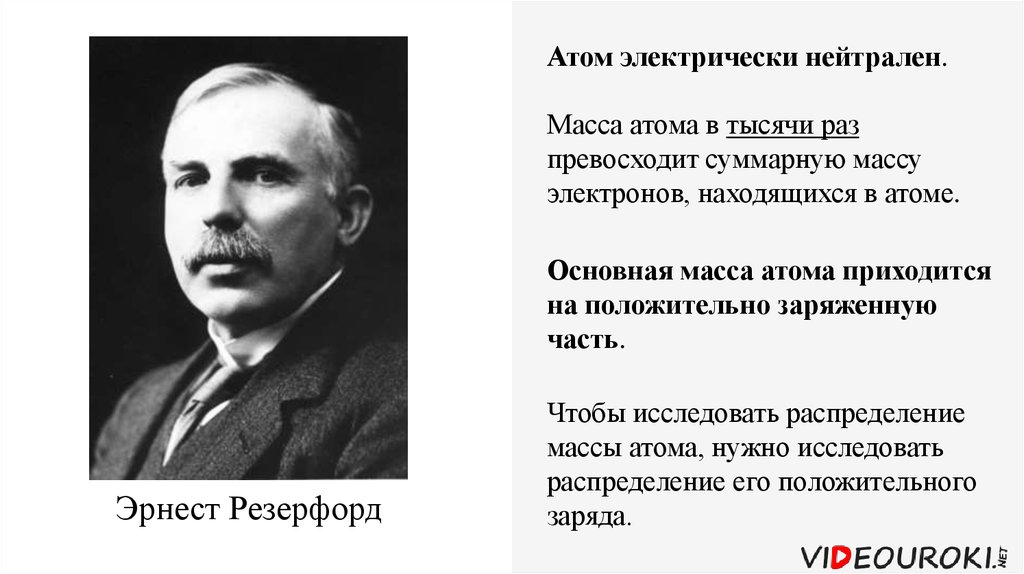 Эрнест Резерфорд

Атом электрически нейтрален.

Масса атома в тысячи раз превосходит суммарную массу электронов, находящихся в атоме.

Основная масса атома приходится на положительно заряженную часть.

Чтобы исследовать распределение массы атома, нужно исследовать распределение его положительного заряда.

VIDEOUROKI.NET